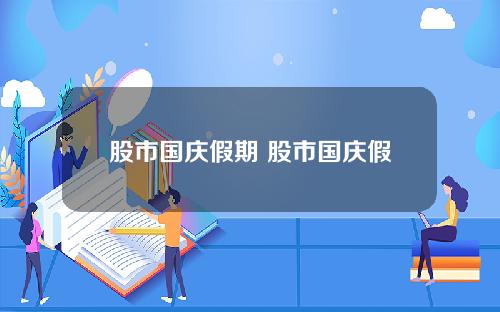 股市国庆假期 股市国庆假